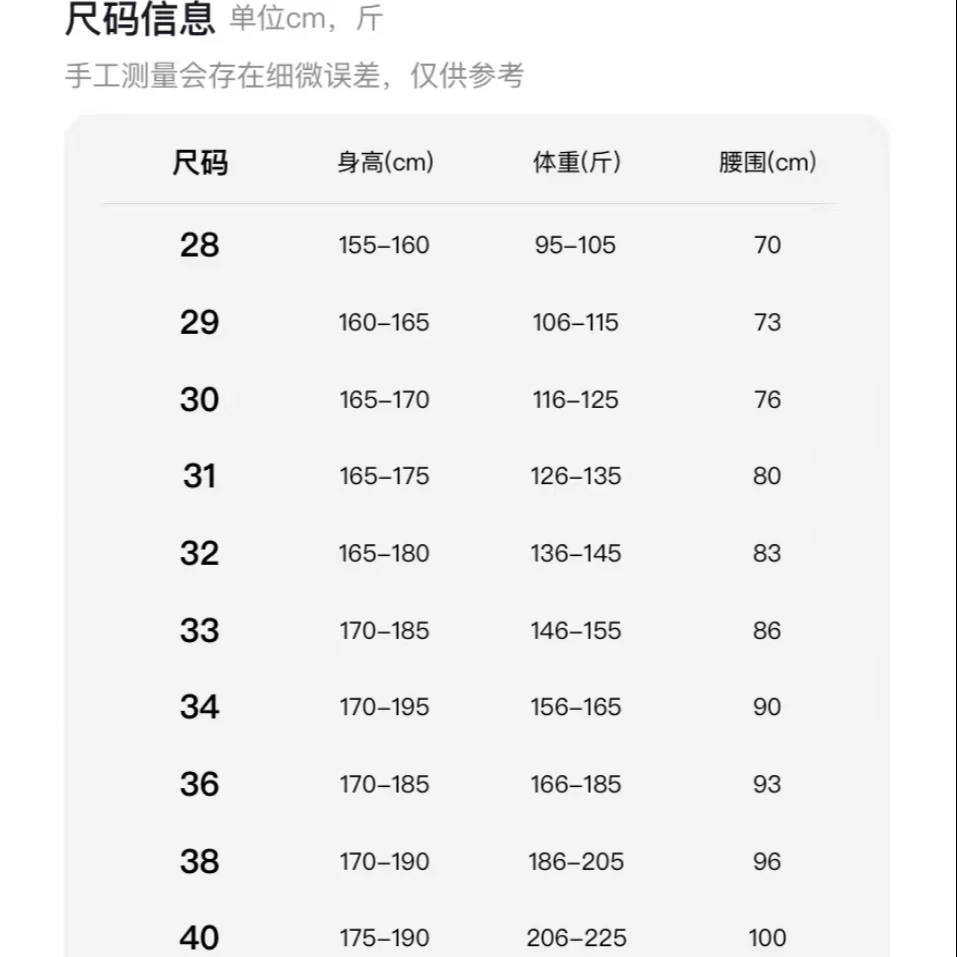 尺码信息 单位cm，斤

手工测量会存在细微误差，仅供参考

| 尺码 | 身高(cm) | 体重(斤) | 腰围(cm) |
|---|---|---|---|
| 28 | 155–160 | 95–105 | 70 |
| 29 | 160–165 | 106–115 | 73 |
| 30 | 165–170 | 116–125 | 76 |
| 31 | 165–175 | 126–135 | 80 |
| 32 | 165–180 | 136–145 | 83 |
| 33 | 170–185 | 146–155 | 86 |
| 34 | 170–195 | 156–165 | 90 |
| 36 | 170–185 | 166–185 | 93 |
| 38 | 170–190 | 186–205 | 96 |
| 40 | 175–190 | 206–225 | 100 |